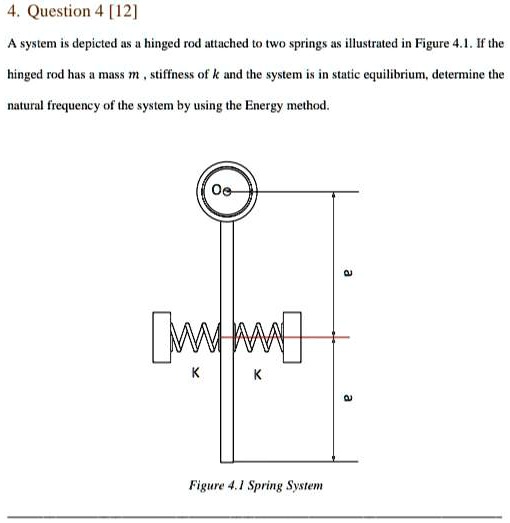 4. Question 4 [12]

A system is depicted as a hinged rod attached to two springs as illustrated in Figure 4.1. If the hinged rod has a mass $m$ , stiffness of $k$ and the system is in static equilibrium, determine the natural frequency of the system by using the Energy method.

O

a

K

K

a

Figure 4.1 Spring System